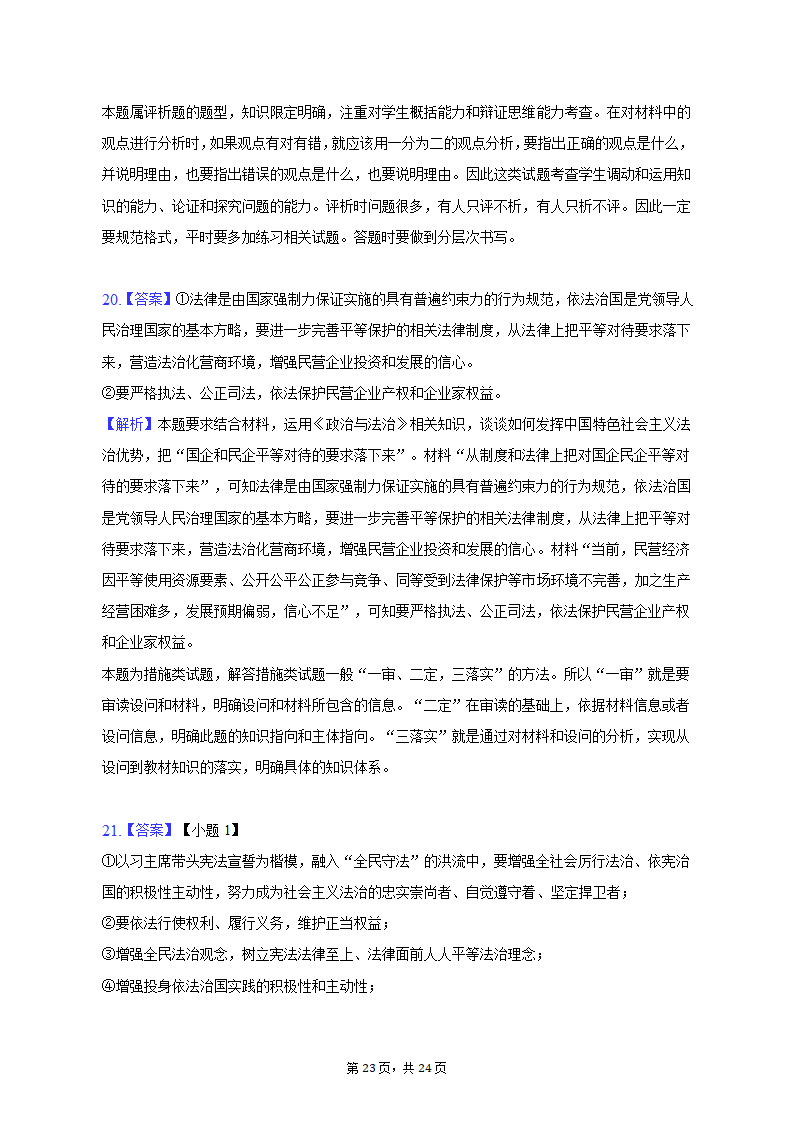 本题属评析题的题型，知识限定明确，注重对学生概括能力和辩证思维能力考查。在对材料中的观点进行分析时，如果观点有对有错，就应该用一分为二的观点分析，要指出正确的观点是什么，并说明理由，也要指出错误的观点是什么，也要说明理由。因此这类试题考查学生调动和运用知识的能力、论证和探究问题的能力。评析时问题很多，有人只评不析，有人只析不评。因此一定要规范格式，平时要多加练习相关试题。答题时要做到分层次书写。

20.【答案】①法律是由国家强制力保证实施的具有普遍约束力的行为规范，依法治国是党领导人民治理国家的基本方略，要进一步完善平等保护的相关法律制度，从法律上把平等对待要求落下来，营造法治化营商环境，增强民营企业投资和发展的信心。
②要严格执法、公正司法，依法保护民营企业产权和企业家权益。
【解析】本题要求结合材料，运用《政治与法治》相关知识，谈谈如何发挥中国特色社会主义法治优势，把“国企和民企平等对待的要求落下来”。材料“从制度和法律上把对国企民企平等对待的要求落下来”，可知法律是由国家强制力保证实施的具有普遍约束力的行为规范，依法治国是党领导人民治理国家的基本方略，要进一步完善平等保护的相关法律制度，从法律上把平等对待要求落下来，营造法治化营商环境，增强民营企业投资和发展的信心。材料“当前，民营经济因平等使用资源要素、公开公平公正参与竞争、同等受到法律保护等市场环境不完善，加之生产经营困难多，发展预期偏弱，信心不足”，可知要严格执法、公正司法，依法保护民营企业产权和企业家权益。
本题为措施类试题，解答措施类试题一般“一审、二定，三落实”的方法。所以“一审”就是要审读设问和材料，明确设问和材料所包含的信息。“二定”在审读的基础上，依据材料信息或者设问信息，明确此题的知识指向和主体指向。“三落实”就是通过对材料和设问的分析，实现从设问到教材知识的落实，明确具体的知识体系。

21.【答案】【小题 1】
①以习主席带头宪法宣誓为楷模，融入“全民守法”的洪流中，要增强全社会厉行法治、依宪治国的积极性主动性，努力成为社会主义法治的忠实崇尚者、自觉遵守者、坚定捍卫者；
②要依法行使权利、履行义务，维护正当权益；
③增强全民法治观念，树立宪法法律至上、法律面前人人平等法治理念；
④增强投身依法治国实践的积极性和主动性；

第 23 页，共 24 页